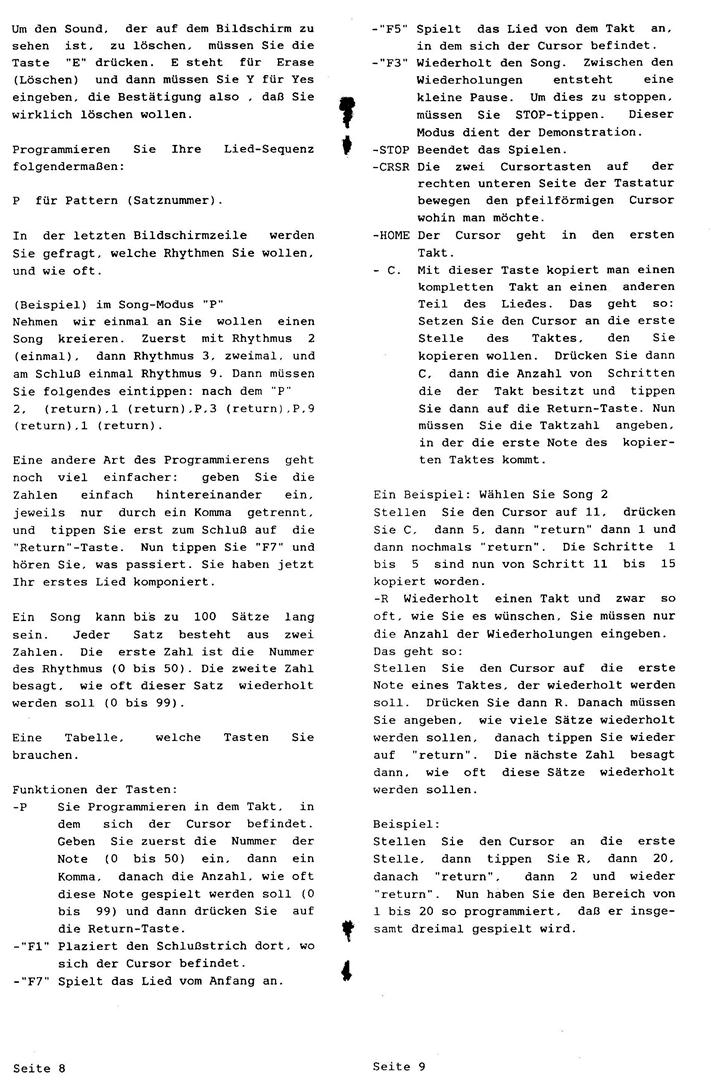 Um den Sound, der auf dem Bildschirm zu sehen ist, zu löschen, müssen Sie die Taste "E" drücken. E steht für Erase (Löschen) und dann müssen Sie Y für Yes eingeben, die Bestätigung also , daß Sie wirklich löschen wollen.

Programmieren Sie Ihre Lied-Sequenz folgendermaßen:

P für Pattern (Satznummer).

In der letzten Bildschirmzeile werden Sie gefragt, welche Rhythmen Sie wollen, und wie oft.

(Beispiel) im Song-Modus "P"
Nehmen wir einmal an Sie wollen einen Song kreieren. Zuerst mit Rhythmus 2 (einmal), dann Rhythmus 3, zweimal, und am Schluß einmal Rhythmus 9. Dann müssen Sie folgendes eintippen: nach dem "P" 2, (return),1 (return),P,3 (return),P,9 (return),1 (return).

Eine andere Art des Programmierens geht noch viel einfacher: geben Sie die Zahlen einfach hintereinander ein, jeweils nur durch ein Komma getrennt, und tippen Sie erst zum Schluß auf die "Return"-Taste. Nun tippen Sie "F7" und hören Sie, was passiert. Sie haben jetzt Ihr erstes Lied komponiert.

Ein Song kann bis zu 100 Sätze lang sein. Jeder Satz besteht aus zwei Zahlen. Die erste Zahl ist die Nummer des Rhythmus (0 bis 50). Die zweite Zahl besagt, wie oft dieser Satz wiederholt werden soll (0 bis 99).

Eine Tabelle, welche Tasten Sie brauchen.

Funktionen der Tasten:
-P Sie Programmieren in dem Takt, in dem sich der Cursor befindet. Geben Sie zuerst die Nummer der Note (0 bis 50) ein, dann ein Komma, danach die Anzahl, wie oft diese Note gespielt werden soll (0 bis 99) und dann drücken Sie auf die Return-Taste.
-"F1" Plaziert den Schlußstrich dort, wo sich der Cursor befindet.
-"F7" Spielt das Lied vom Anfang an.

Seite 8

-"F5" Spielt das Lied von dem Takt an, in dem sich der Cursor befindet.
-"F3" Wiederholt den Song. Zwischen den Wiederholungen entsteht eine kleine Pause. Um dies zu stoppen, müssen Sie STOP-tippen. Dieser Modus dient der Demonstration.
-STOP Beendet das Spielen.
-CRSR Die zwei Cursortasten auf der rechten unteren Seite der Tastatur bewegen den pfeilförmigen Cursor wohin man möchte.
-HOME Der Cursor geht in den ersten Takt.
- C. Mit dieser Taste kopiert man einen kompletten Takt an einen anderen Teil des Liedes. Das geht so: Setzen Sie den Cursor an die erste Stelle des Taktes, den Sie kopieren wollen. Drücken Sie dann C, dann die Anzahl von Schritten die der Takt besitzt und tippen Sie dann auf die Return-Taste. Nun müssen Sie die Taktzahl angeben, in der die erste Note des kopierten Taktes kommt.

Ein Beispiel: Wählen Sie Song 2
Stellen Sie den Cursor auf 11, drücken Sie C, dann 5, dann "return" dann 1 und dann nochmals "return". Die Schritte 1 bis 5 sind nun von Schritt 11 bis 15 kopiert worden.
-R Wiederholt einen Takt und zwar so oft, wie Sie es wünschen, Sie müssen nur die Anzahl der Wiederholungen eingeben.
Das geht so:
Stellen Sie den Cursor auf die erste Note eines Taktes, der wiederholt werden soll. Drücken Sie dann R. Danach müssen Sie angeben, wie viele Sätze wiederholt werden sollen, danach tippen Sie wieder auf "return". Die nächste Zahl besagt dann, wie oft diese Sätze wiederholt werden sollen.

Beispiel:
Stellen Sie den Cursor an die erste Stelle, dann tippen Sie R, dann 20, danach "return", dann 2 und wieder "return". Nun haben Sie den Bereich von 1 bis 20 so programmiert, daß er insgesamt dreimal gespielt wird.

Seite 9